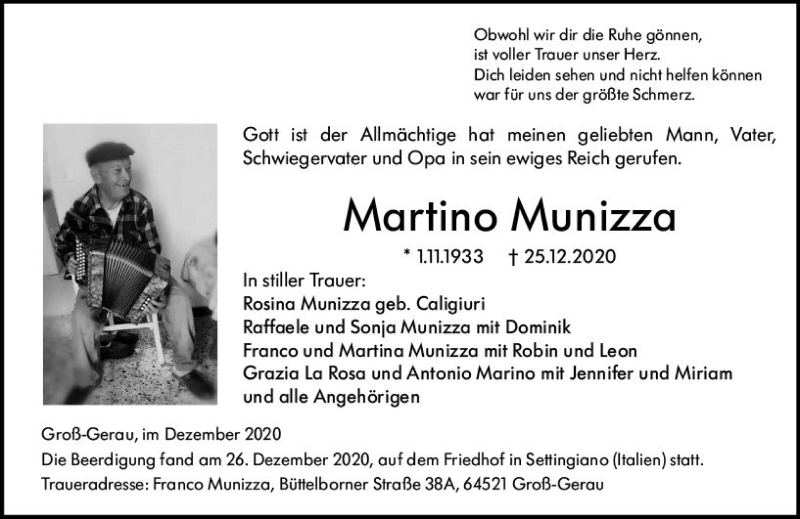 Obwohl wir dir die Ruhe gönnen,
ist voller Trauer unser Herz.
Dich leiden sehen und nicht helfen können
war für uns der größte Schmerz.

Gott ist der Allmächtige hat meinen geliebten Mann, Vater, Schwiegervater und Opa in sein ewiges Reich gerufen.

Martino Munizza

* 1.11.1933 † 25.12.2020

In stiller Trauer:
Rosina Munizza geb. Caligiuri
Raffaele und Sonja Munizza mit Dominik
Franco und Martina Munizza mit Robin und Leon
Grazia La Rosa und Antonio Marino mit Jennifer und Miriam
und alle Angehörigen

Groß-Gerau, im Dezember 2020
Die Beerdigung fand am 26. Dezember 2020, auf dem Friedhof in Settingiano (Italien) statt.
Traueradresse: Franco Munizza, Büttelborner Straße 38A, 64521 Groß-Gerau